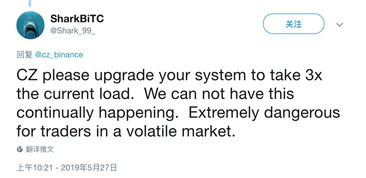 SharkBiTC
@Shark_99_

关注

回复 @cz_binance

CZ please upgrade your system to take 3x the current load.  We can not have this continually happening.  Extremely dangerous for traders in a volatile market.

翻译推文

上午10:21 - 2019年5月27日